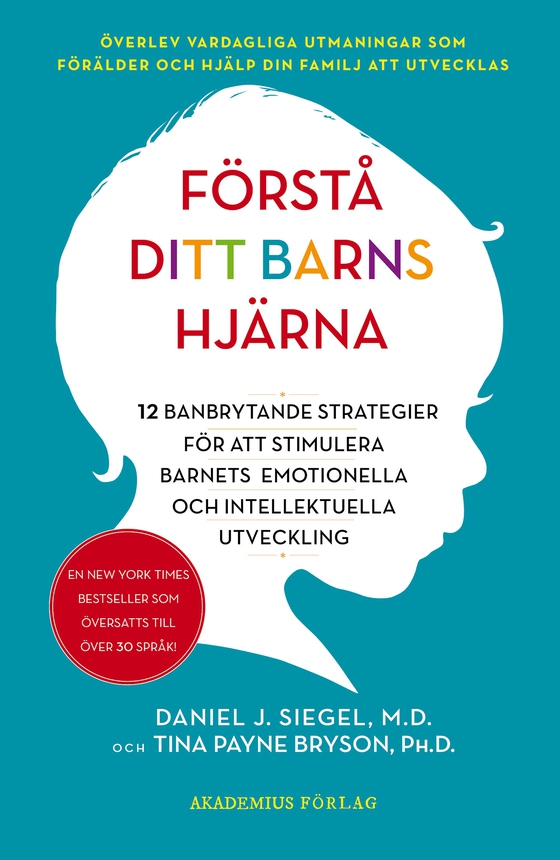 ÖVERLEV VARDAGLIGA UTMANINGAR SOM FÖRÄLDER OCH HJÄLP DIN FAMILJ ATT UTVECKLAS

FÖRSTÅ DITT BARNS HJÄRNA

12 BANBRYTANDE STRATEGIER FÖR ATT STIMULERA BARNETS EMOTIONELLA OCH INTELLEKTUELLA UTVECKLING

EN NEW YORK TIMES BESTSELLER SOM ÖVERSATTS TILL ÖVER 30 SPRÅK!

DANIEL J. SIEGEL, M.D.
OCH TINA PAYNE BRYSON, PH.D.

AKADEMIUS FÖRLAG